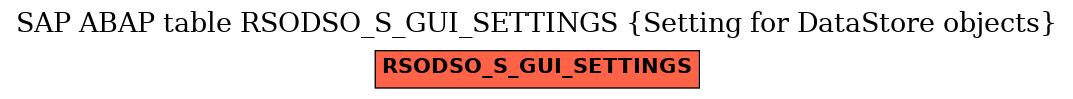 SAP ABAP table RSODSO_S_GUI_SETTINGS {Setting for DataStore objects}

RSODSO_S_GUI_SETTINGS